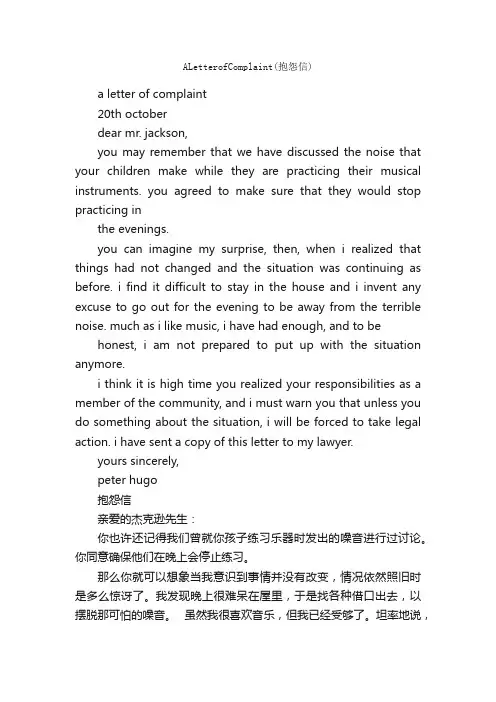 ALetterofComplaint(抱怨信)

a letter of complaint

20th october

dear mr. jackson,

you may remember that we have discussed the noise that your children make while they are practicing their musical instruments. you agreed to make sure that they would stop practicing in

the evenings.

you can imagine my surprise, then, when i realized that things had not changed and the situation was continuing as before. i find it difficult to stay in the house and i invent any excuse to go out for the evening to be away from the terrible noise. much as i like music, i have had enough, and to be

honest, i am not prepared to put up with the situation anymore.

i think it is high time you realized your responsibilities as a member of the community, and i must warn you that unless you do something about the situation, i will be forced to take legal action. i have sent a copy of this letter to my lawyer.

yours sincerely,

peter hugo

抱怨信

亲爱的杰克逊先生：

你也许还记得我们曾就你孩子练习乐器时发出的噪音进行过讨论。你同意确保他们在晚上会停止练习。

那么你就可以想象当我意识到事情并没有改变，情况依然照旧时是多么惊讶了。我发现晚上很难呆在屋里，于是找各种借口出去，以摆脱那可怕的噪音。 虽然我很喜欢音乐，但我已经受够了。坦率地说，